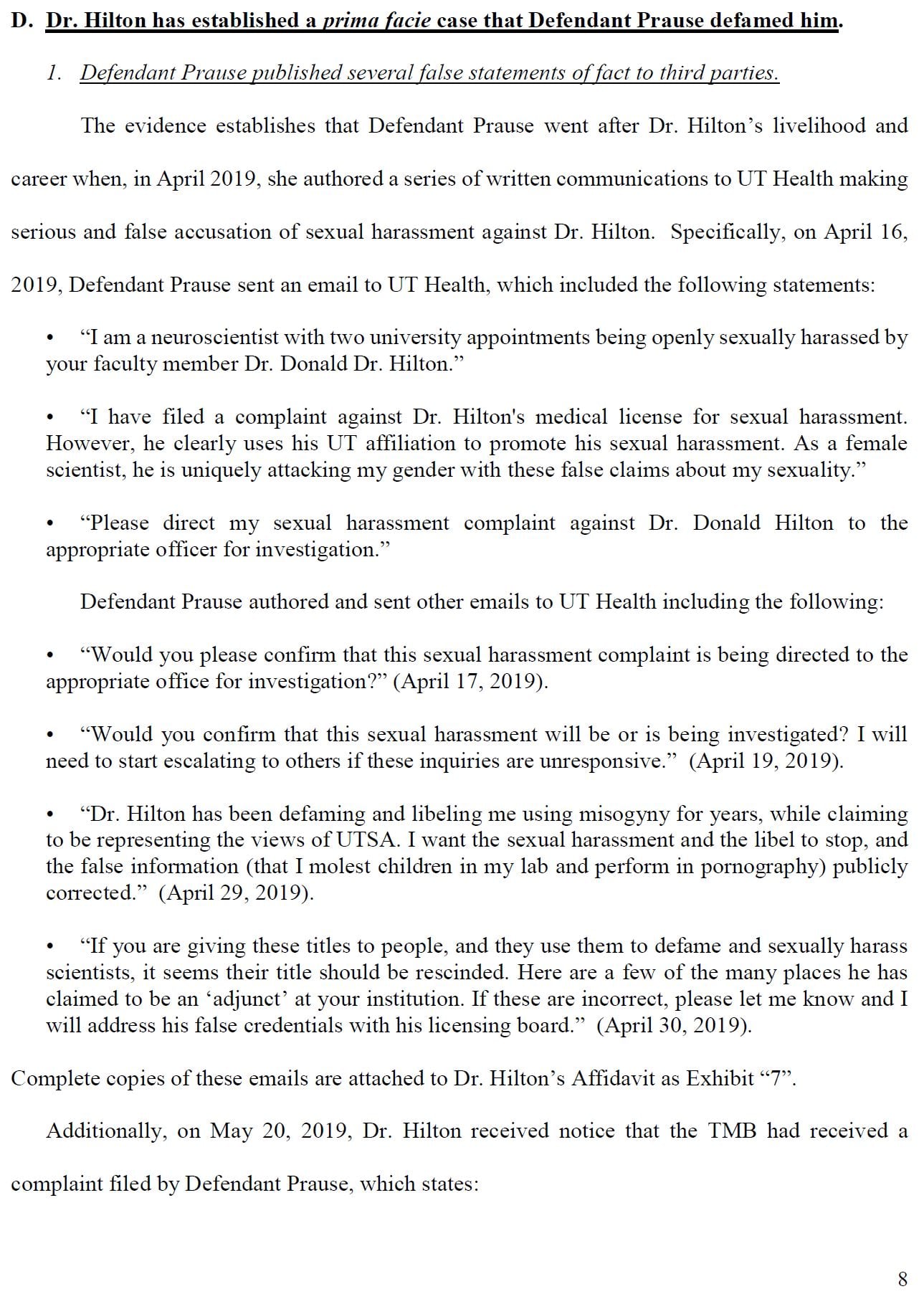 D. Dr. Hilton has established a prima facie case that Defendant Prause defamed him.

1. Defendant Prause published several false statements of fact to third parties.

The evidence establishes that Defendant Prause went after Dr. Hilton's livelihood and career when, in April 2019, she authored a series of written communications to UT Health making serious and false accusation of sexual harassment against Dr. Hilton. Specifically, on April 16, 2019, Defendant Prause sent an email to UT Health, which included the following statements:

• "I am a neuroscientist with two university appointments being openly sexually harassed by your faculty member Dr. Donald Dr. Hilton."

• "I have filed a complaint against Dr. Hilton's medical license for sexual harassment. However, he clearly uses his UT affiliation to promote his sexual harassment. As a female scientist, he is uniquely attacking my gender with these false claims about my sexuality."

• "Please direct my sexual harassment complaint against Dr. Donald Hilton to the appropriate officer for investigation."

Defendant Prause authored and sent other emails to UT Health including the following:

• "Would you please confirm that this sexual harassment complaint is being directed to the appropriate office for investigation?" (April 17, 2019).

• "Would you confirm that this sexual harassment will be or is being investigated? I will need to start escalating to others if these inquiries are unresponsive." (April 19, 2019).

• "Dr. Hilton has been defaming and libeling me using misogyny for years, while claiming to be representing the views of UTSA. I want the sexual harassment and the libel to stop, and the false information (that I molest children in my lab and perform in pornography) publicly corrected." (April 29, 2019).

• "If you are giving these titles to people, and they use them to defame and sexually harass scientists, it seems their title should be rescinded. Here are a few of the many places he has claimed to be an 'adjunct' at your institution. If these are incorrect, please let me know and I will address his false credentials with his licensing board." (April 30, 2019).

Complete copies of these emails are attached to Dr. Hilton's Affidavit as Exhibit "7".

Additionally, on May 20, 2019, Dr. Hilton received notice that the TMB had received a complaint filed by Defendant Prause, which states:

8